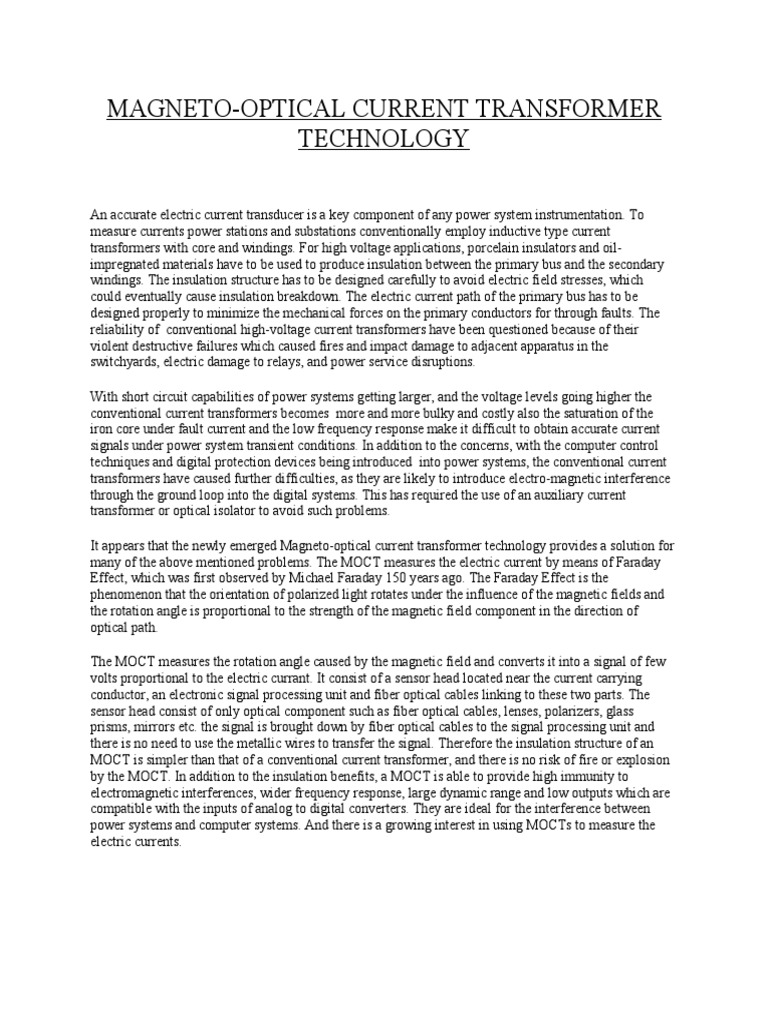 MAGNETO-OPTICAL CURRENT TRANSFORMER TECHNOLOGY

An accurate electric current transducer is a key component of any power system instrumentation. To measure currents power stations and substations conventionally employ inductive type current transformers with core and windings. For high voltage applications, porcelain insulators and oil-impregnated materials have to be used to produce insulation between the primary bus and the secondary windings. The insulation structure has to be designed carefully to avoid electric field stresses, which could eventually cause insulation breakdown. The electric current path of the primary bus has to be designed properly to minimize the mechanical forces on the primary conductors for through faults. The reliability of conventional high-voltage current transformers have been questioned because of their violent destructive failures which caused fires and impact damage to adjacent apparatus in the switchyards, electric damage to relays, and power service disruptions.

With short circuit capabilities of power systems getting larger, and the voltage levels going higher the conventional current transformers becomes more and more bulky and costly also the saturation of the iron core under fault current and the low frequency response make it difficult to obtain accurate current signals under power system transient conditions. In addition to the concerns, with the computer control techniques and digital protection devices being introduced into power systems, the conventional current transformers have caused further difficulties, as they are likely to introduce electro-magnetic interference through the ground loop into the digital systems. This has required the use of an auxiliary current transformer or optical isolator to avoid such problems.

It appears that the newly emerged Magneto-optical current transformer technology provides a solution for many of the above mentioned problems. The MOCT measures the electric current by means of Faraday Effect, which was first observed by Michael Faraday 150 years ago. The Faraday Effect is the phenomenon that the orientation of polarized light rotates under the influence of the magnetic fields and the rotation angle is proportional to the strength of the magnetic field component in the direction of optical path.

The MOCT measures the rotation angle caused by the magnetic field and converts it into a signal of few volts proportional to the electric currant. It consist of a sensor head located near the current carrying conductor, an electronic signal processing unit and fiber optical cables linking to these two parts. The sensor head consist of only optical component such as fiber optical cables, lenses, polarizers, glass prisms, mirrors etc. the signal is brought down by fiber optical cables to the signal processing unit and there is no need to use the metallic wires to transfer the signal. Therefore the insulation structure of an MOCT is simpler than that of a conventional current transformer, and there is no risk of fire or explosion by the MOCT. In addition to the insulation benefits, a MOCT is able to provide high immunity to electromagnetic interferences, wider frequency response, large dynamic range and low outputs which are compatible with the inputs of analog to digital converters. They are ideal for the interference between power systems and computer systems. And there is a growing interest in using MOCTs to measure the electric currents.